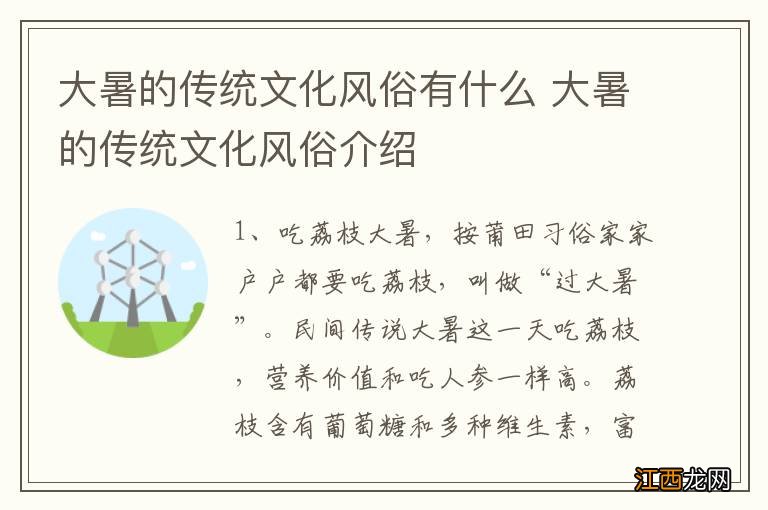 大暑的传统文化风俗有什么 大暑的传统文化风俗介绍

1、吃荔枝大暑，按莆田习俗家家户户都要吃荔枝，叫做“过大暑”。民间传说大暑这一天吃荔枝，营养价值和吃人参一样高。荔枝含有葡萄糖和多种维生素，富

江西龙网